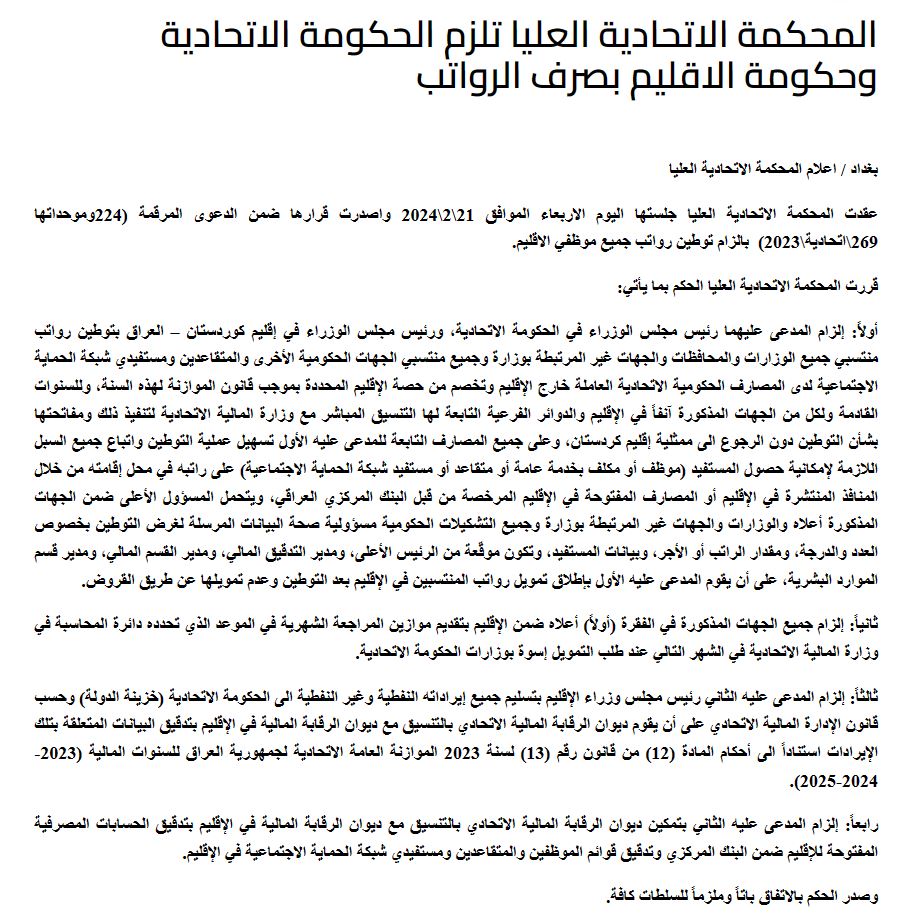 المحكمة الاتحادية العليا تلزم الحكومة الاتحادية وحكومة الاقليم بصرف الرواتب

بغداد / اعلام المحكمة الاتحادية العليا

عقدت المحكمة الاتحادية العليا جلستها اليوم الاربعاء الموافق 21\2\2024 واصدرت قرارها ضمن الدعوى المرقمة (224وموحداتها 269\اتحادية\2023) بالزام توطين رواتب جميع موظفي الاقليم.

قررت المحكمة الاتحادية العليا الحكم بما يأتي:

أولاً: إلزام المدعى عليهما رئيس مجلس الوزراء في الحكومة الاتحادية، ورئيس مجلس الوزراء في إقليم كوردستان – العراق بتوطين رواتب منتسبي جميع الوزارات والمحافظات والجهات غير المرتبطة بوزارة وجميع منتسبي الجهات الحكومية الأخرى والمتقاعدين ومستفيدي شبكة الحماية الاجتماعية لدى المصارف الحكومية الاتحادية العاملة خارج الإقليم وتخصم من حصة الإقليم المحددة بموجب قانون الموازنة لهذه السنة، وللسنوات القادمة ولكل من الجهات المذكورة آنفاً في الإقليم والدوائر الفرعية التابعة لها التنسيق المباشر مع وزارة المالية الاتحادية لتنفيذ ذلك ومفاتحتها بشأن التوطين دون الرجوع الى ممثلية إقليم كردستان، وعلى جميع المصارف التابعة للمدعى عليه الأول تسهيل عملية التوطين واتباع جميع السبل اللازمة لإمكانية حصول المستفيد (موظف أو مكلف بخدمة عامة أو متقاعد أو مستفيد شبكة الحماية الاجتماعية) على راتبه في محل إقامته من خلال المنافذ المنتشرة في الإقليم أو المصارف المفتوحة في الإقليم المرخصة من قبل البنك المركزي العراقي، ويتحمل المسؤول الأعلى ضمن الجهات المذكورة أعلاه والوزارات والجهات غير المرتبطة بوزارة وجميع التشكيلات الحكومية مسؤولية صحة البيانات المرسلة لغرض التوطين بخصوص العدد والدرجة، ومقدار الراتب أو الأجر، وبيانات المستفيد، وتكون موقّعة من الرئيس الأعلى، ومدير التدقيق المالي، ومدير القسم المالي، ومدير قسم الموارد البشرية، على أن يقوم المدعى عليه الأول بإطلاق تمويل رواتب المنتسبين في الإقليم بعد التوطين وعدم تمويلها عن طريق القروض.

ثانياً: إلزام جميع الجهات المذكورة في الفقرة (أولاً) أعلاه ضمن الإقليم بتقديم موازين المراجعة الشهرية في الموعد الذي تحدده دائرة المحاسبة في وزارة المالية الاتحادية في الشهر التالي عند طلب التمويل إسوة بوزارات الحكومة الاتحادية.

ثالثاً: إلزام المدعى عليه الثاني رئيس مجلس وزراء الإقليم بتسليم جميع إيراداته النفطية وغير النفطية الى الحكومة الاتحادية (خزينة الدولة) وحسب قانون الإدارة المالية الاتحادي على أن يقوم ديوان الرقابة المالية الاتحادي بالتنسيق مع ديوان الرقابة المالية في الإقليم بتدقيق البيانات المتعلقة بتلك الإيرادات استناداً الى أحكام المادة (12) من قانون رقم (13) لسنة 2023 الموازنة العامة الاتحادية لجمهورية العراق للسنوات المالية (2023-2024-2025).

رابعاً: إلزام المدعى عليه الثاني بتمكين ديوان الرقابة المالية الاتحادي بالتنسيق مع ديوان الرقابة المالية في الإقليم بتدقيق الحسابات المصرفية المفتوحة للإقليم ضمن البنك المركزي وتدقيق قوائم الموظفين والمتقاعدين ومستفيدي شبكة الحماية الاجتماعية في الإقليم.

وصدر الحكم بالاتفاق باتاً وملزماً للسلطات كافة.